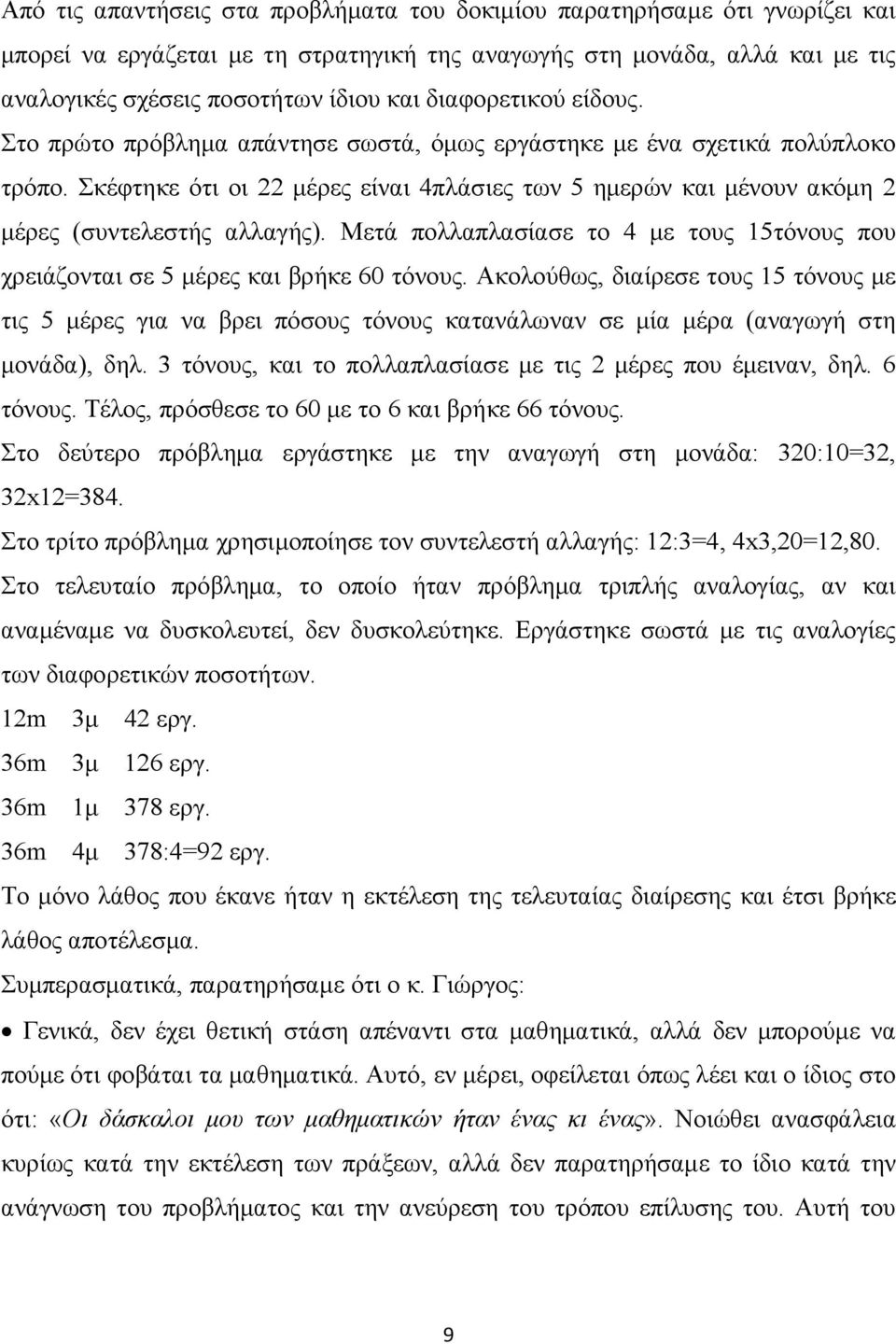 Από τις απαντήσεις στα προβλήματα του δοκιμίου παρατηρήσαμε ότι γνωρίζει και μπορεί να εργάζεται με τη στρατηγική της αναγωγής στη μονάδα, αλλά και με τις αναλογικές σχέσεις ποσοτήτων ίδιου και διαφορετικού είδους. Στο πρώτο πρόβλημα απάντησε σωστά, όμως εργάστηκε με ένα σχετικά πολύπλοκο τρόπο. Σκέφτηκε ότι οι 22 μέρες είναι 4πλάσιες των 5 ημερών και μένουν ακόμη 2 μέρες (συντελεστής αλλαγής). Μετά πολλαπλασίασε το 4 με τους 15τόνους που χρειάζονται σε 5 μέρες και βρήκε 60 τόνους. Ακολούθως, διαίρεσε τους 15 τόνους με τις 5 μέρες για να βρει πόσους τόνους κατανάλωναν σε μία μέρα (αναγωγή στη μονάδα), δηλ. 3 τόνους, και το πολλαπλασίασε με τις 2 μέρες που έμειναν, δηλ. 6 τόνους. Τέλος, πρόσθεσε το 60 με το 6 και βρήκε 66 τόνους.

Στο δεύτερο πρόβλημα εργάστηκε με την αναγωγή στη μονάδα: 320:10=32, 32x12=384.

Στο τρίτο πρόβλημα χρησιμοποίησε τον συντελεστή αλλαγής: 12:3=4, 4x3,20=12,80.

Στο τελευταίο πρόβλημα, το οποίο ήταν πρόβλημα τριπλής αναλογίας, αν και αναμέναμε να δυσκολευτεί, δεν δυσκολεύτηκε. Εργάστηκε σωστά με τις αναλογίες των διαφορετικών ποσοτήτων.

12m 3μ 42 εργ.

36m 3μ 126 εργ.

36m 1μ 378 εργ.

36m 4μ 378:4=92 εργ.

Το μόνο λάθος που έκανε ήταν η εκτέλεση της τελευταίας διαίρεσης και έτσι βρήκε λάθος αποτέλεσμα.

Συμπερασματικά, παρατηρήσαμε ότι ο κ. Γιώργος:

• Γενικά, δεν έχει θετική στάση απέναντι στα μαθηματικά, αλλά δεν μπορούμε να πούμε ότι φοβάται τα μαθηματικά. Αυτό, εν μέρει, οφείλεται όπως λέει και ο ίδιος στο ότι: «Οι δάσκαλοι μου των μαθηματικών ήταν ένας κι ένας». Νοιώθει ανασφάλεια κυρίως κατά την εκτέλεση των πράξεων, αλλά δεν παρατηρήσαμε το ίδιο κατά την ανάγνωση του προβλήματος και την ανεύρεση του τρόπου επίλυσης του. Αυτή του

9